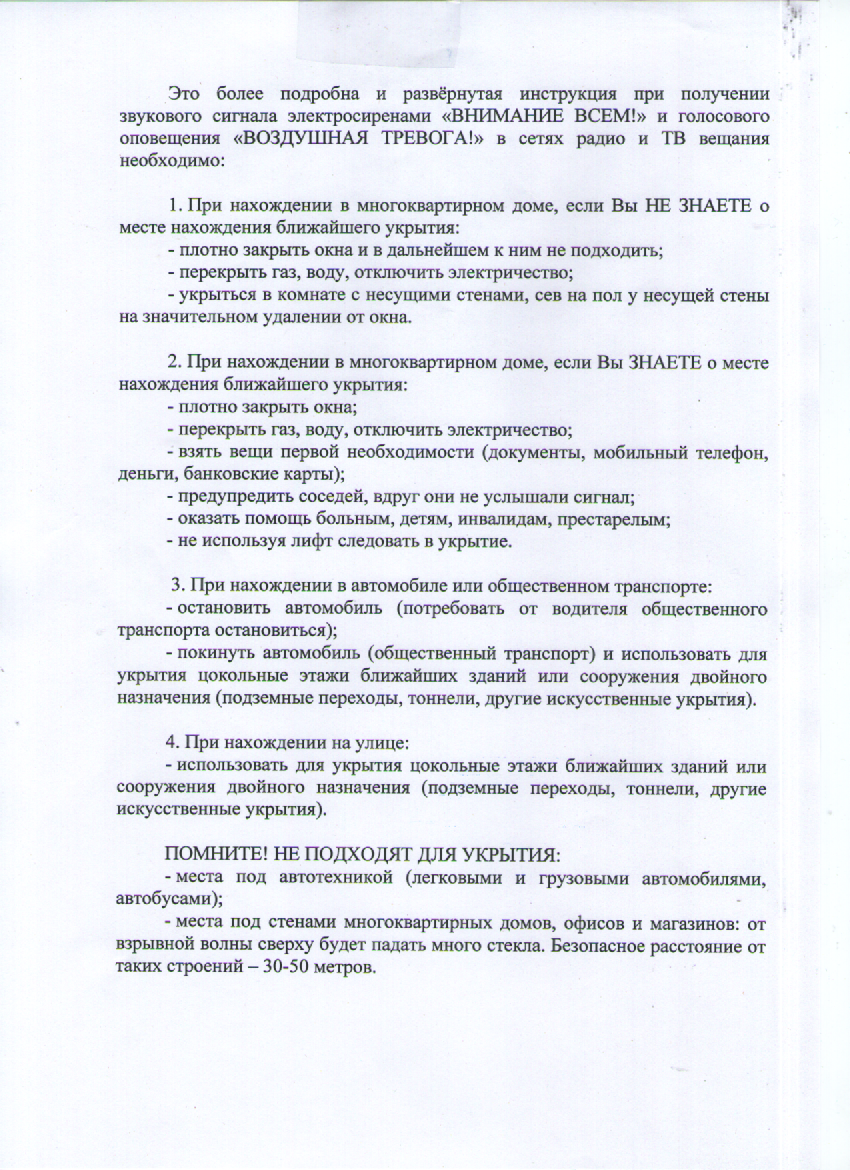 Это более подробна и развёрнутая инструкция при получении звукового сигнала электросиренами «ВНИМАНИЕ ВСЕМ!» и голосового оповещения «ВОЗДУШНАЯ ТРЕВОГА!» в сетях радио и ТВ вещания необходимо:

1. При нахождении в многоквартирном доме, если Вы НЕ ЗНАЕТЕ о месте нахождения ближайшего укрытия:
- плотно закрыть окна и в дальнейшем к ним не подходить;
- перекрыть газ, воду, отключить электричество;
- укрыться в комнате с несущими стенами, сев на пол у несущей стены на значительном удалении от окна.

2. При нахождении в многоквартирном доме, если Вы ЗНАЕТЕ о месте нахождения ближайшего укрытия:
- плотно закрыть окна;
- перекрыть газ, воду, отключить электричество;
- взять вещи первой необходимости (документы, мобильный телефон, деньги, банковские карты);
- предупредить соседей, вдруг они не услышали сигнал;
- оказать помощь больным, детям, инвалидам, престарелым;
- не используя лифт следовать в укрытие.

3. При нахождении в автомобиле или общественном транспорте:
- остановить автомобиль (потребовать от водителя общественного транспорта остановиться);
- покинуть автомобиль (общественный транспорт) и использовать для укрытия цокольные этажи ближайших зданий или сооружения двойного назначения (подземные переходы, тоннели, другие искусственные укрытия).

4. При нахождении на улице:
- использовать для укрытия цокольные этажи ближайших зданий или сооружения двойного назначения (подземные переходы, тоннели, другие искусственные укрытия).

ПОМНИТЕ! НЕ ПОДХОДЯТ ДЛЯ УКРЫТИЯ:
- места под автотехникой (легковыми и грузовыми автомобилями, автобусами);
- места под стенами многоквартирных домов, офисов и магазинов: от взрывной волны сверху будет падать много стекла. Безопасное расстояние от таких строений – 30-50 метров.